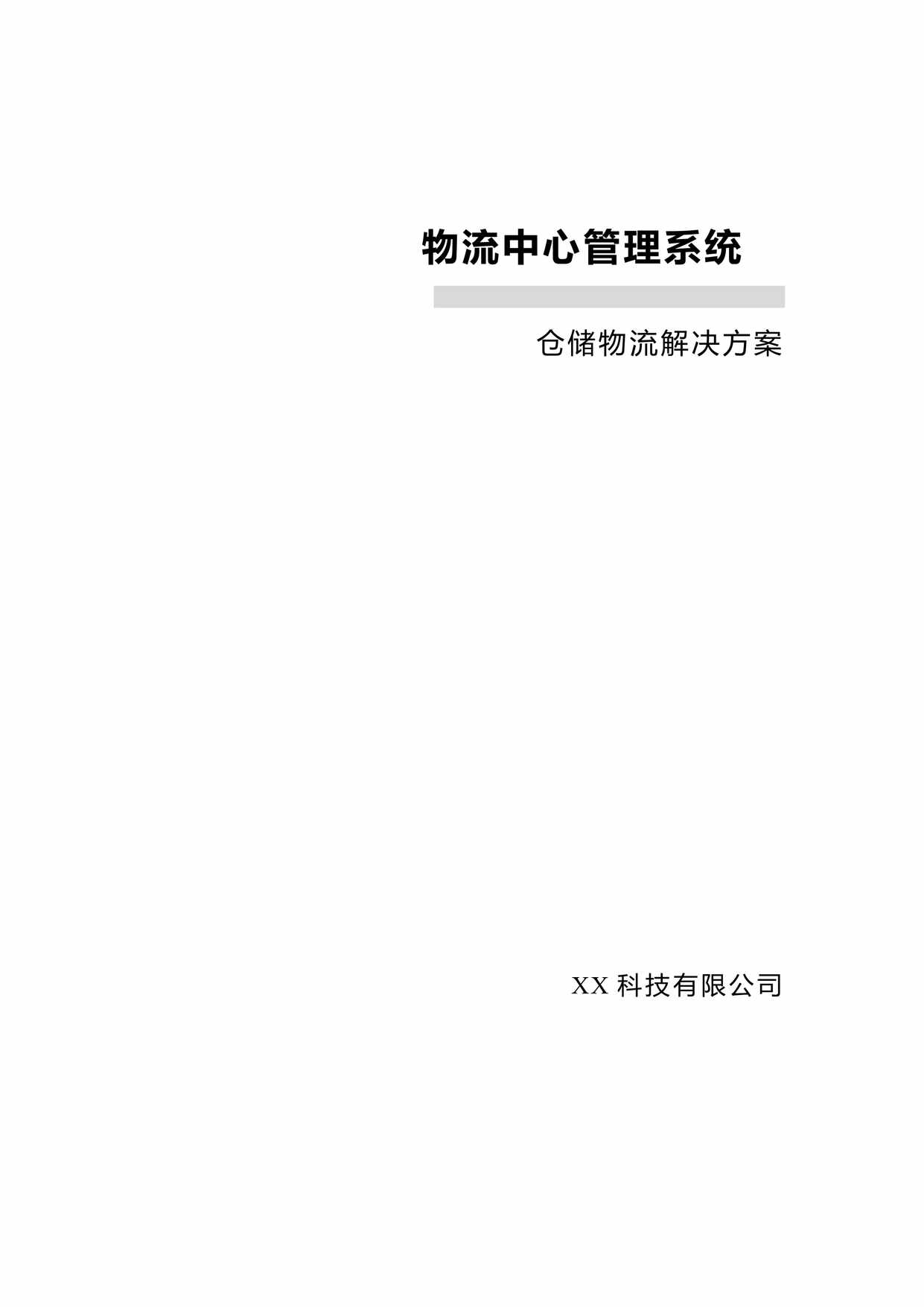 物流中心管理系统

仓储物流解决方案

XX 科技有限公司